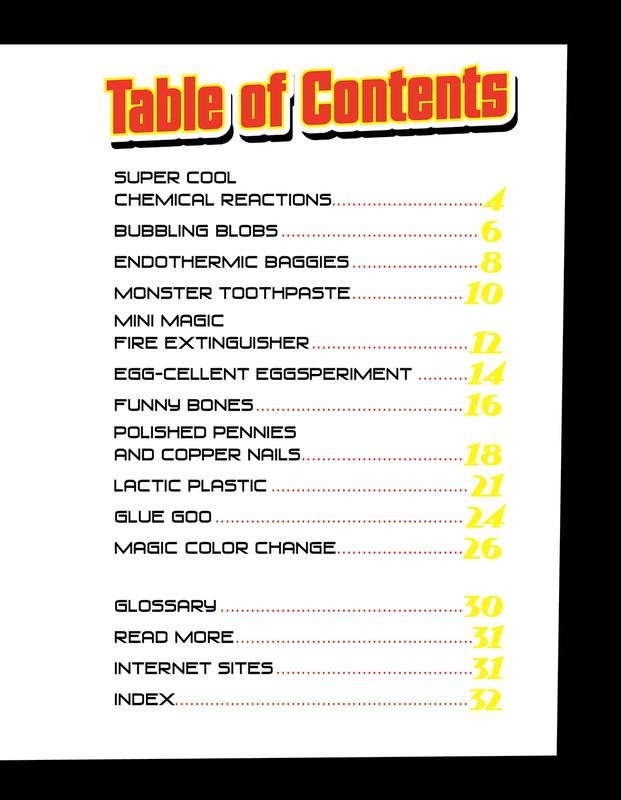 Table of Contents

SUPER COOL CHEMICAL REACTIONS 4
BUBBLING BLOBS 6
ENDOTHERMIC BAGGIES 8
MONSTER TOOTHPASTE 10
MINI MAGIC FIRE EXTINGUISHER 12
EGG-CELLENT EGGSPERIMENT 14
FUNNY BONES 16
POLISHED PENNIES AND COPPER NAILS 18
LACTIC PLASTIC 21
GLUE GOO 24
MAGIC COLOR CHANGE 26

GLOSSARY 30
READ MORE 31
INTERNET SITES 31
INDEX 32